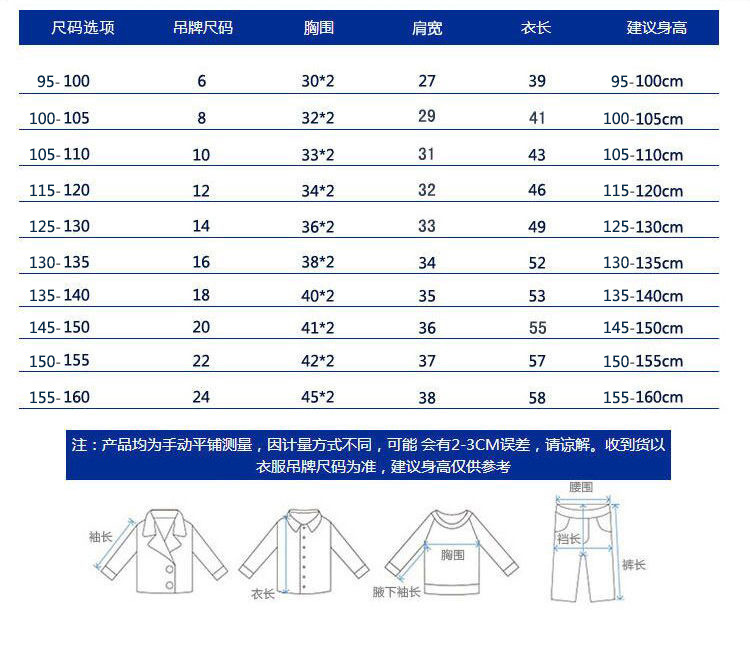 | 尺码选项 | 吊牌尺码 | 胸围 | 肩宽 | 衣长 | 建议身高 |
|---|---|---|---|---|---|
| 95-100 | 6 | 30*2 | 27 | 39 | 95-100cm |
| 100-105 | 8 | 32*2 | 29 | 41 | 100-105cm |
| 105-110 | 10 | 33*2 | 31 | 43 | 105-110cm |
| 115-120 | 12 | 34*2 | 32 | 46 | 115-120cm |
| 125-130 | 14 | 36*2 | 33 | 49 | 125-130cm |
| 130-135 | 16 | 38*2 | 34 | 52 | 130-135cm |
| 135-140 | 18 | 40*2 | 35 | 53 | 135-140cm |
| 145-150 | 20 | 41*2 | 36 | 55 | 145-150cm |
| 150-155 | 22 | 42*2 | 37 | 57 | 150-155cm |
| 155-160 | 24 | 45*2 | 38 | 58 | 155-160cm |

注：产品均为手动平铺测量，因计量方式不同，可能 会有2-3CM误差，请谅解。收到货以衣服吊牌尺码为准，建议身高仅供参考

袖长

衣长

胸围

腋下袖长

腰围

裆长

裤长